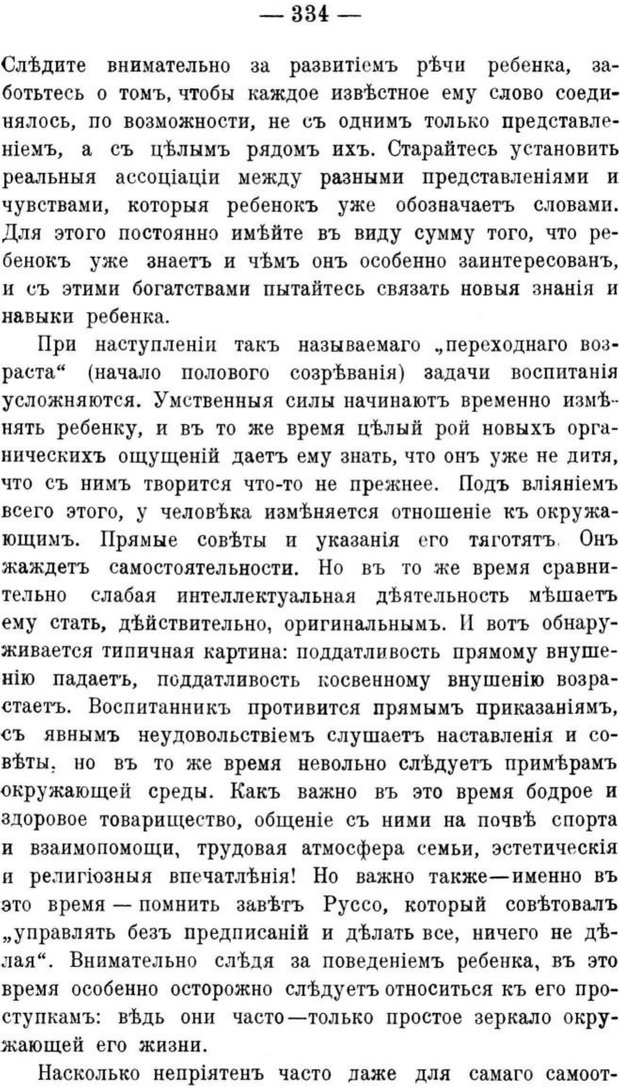 — 334 —

Слѣдите внимательно за развитіемъ рѣчи ребенка, заботьтесь о томъ, чтобы каждое извѣстное ему слово соединялось, по возможности, не съ однимъ только представленіемъ, а съ цѣлымъ рядомъ ихъ. Старайтесь установить реальныя ассоціаціи между разными представленіями и чувствами, которыя ребенокъ уже обозначаетъ словами. Для этого постоянно имѣйте въ виду сумму того, что ребенокъ уже знаетъ и чѣмъ онъ особенно заинтересованъ, и съ этими богатствами пытайтесь связать новыя знанія и навыки ребенка.

При наступленіи такъ называемаго „переходнаго возраста“ (начало полового созрѣванія) задачи воспитанія усложняются. Умственныя силы начинаютъ временно измѣнять ребенку, и въ то же время цѣлый рой новыхъ органическихъ ощущеній даетъ ему знать, что онъ уже не дитя, что съ нимъ творится что-то не прежнее. Подъ вліяніемъ всего этого, у человѣка измѣняется отношеніе къ окружающимъ. Прямые совѣты и указанія его тяготятъ. Онъ жаждетъ самостоятельности. Но въ то же время сравнительно слабая интеллектуальная дѣятельность мѣшаетъ ему стать, дѣйствительно, оригинальнымъ. И вотъ обнаруживается типичная картина: поддатливость прямому внушенію падаетъ, поддатливость косвенному внушенію возрастаетъ. Воспитанникъ противится прямымъ приказаніямъ, съ явнымъ неудовольствіемъ слушаетъ наставленія и совѣты, но въ то же время невольно слѣдуетъ примѣрамъ окружающей среды. Какъ важно въ это время бодрое и здоровое товарищество, общеніе съ ними на почвѣ спорта и взаимопомощи, трудовая атмосфера семьи, эстетическія и религіозныя впечатлѣнія! Но важно также—именно въ это время — помнить завѣтъ Руссо, который совѣтовалъ „управлять безъ предписаній и дѣлать все, ничего не дѣлая“. Внимательно слѣдя за поведеніемъ ребенка, въ это время особенно осторожно слѣдуетъ относиться къ его проступкамъ: вѣдь они часто—только простое зеркало окружающей его жизни.

Насколько непріятенъ часто даже для самаго самоот-